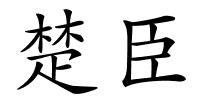 楚臣